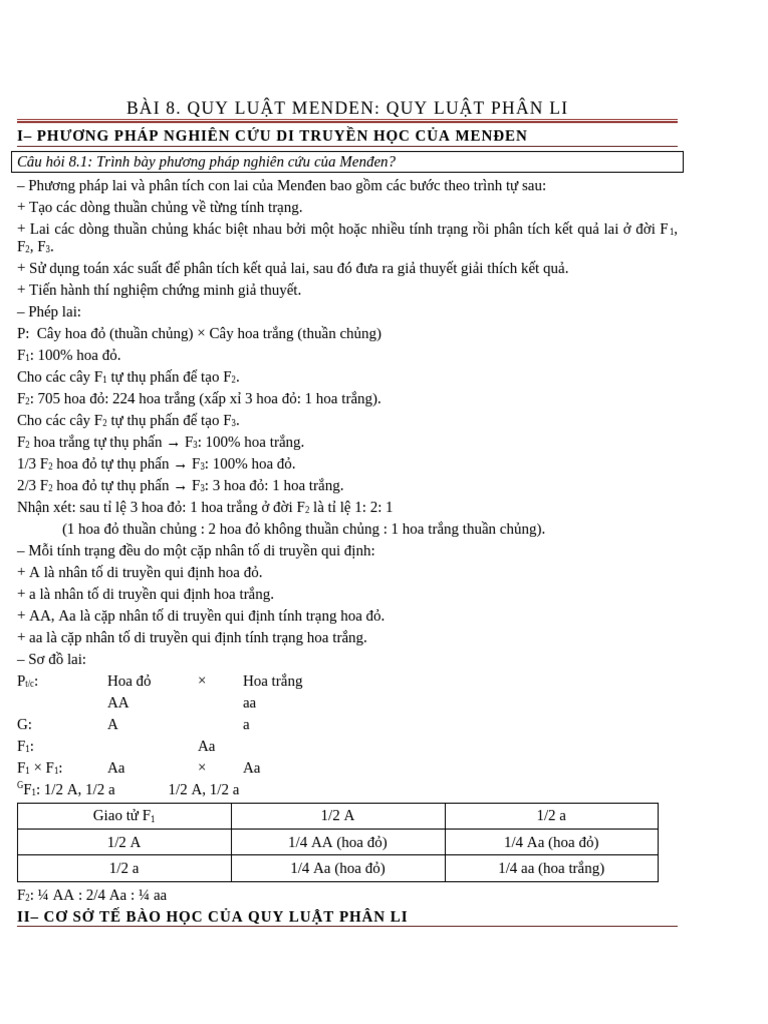 BÀI 8. QUY LUẬT MENDEN: QUY LUẬT PHÂN LI

I– PHƯƠNG PHÁP NGHIÊN CỨU DI TRUYỀN HỌC CỦA MENĐEN

Câu hỏi 8.1: Trình bày phương pháp nghiên cứu của Menđen?

– Phương pháp lai và phân tích con lai của Menđen bao gồm các bước theo trình tự sau:

+ Tạo các dòng thuần chủng về từng tính trạng.

+ Lai các dòng thuần chủng khác biệt nhau bởi một hoặc nhiều tính trạng rồi phân tích kết quả lai ở đời $F_1$, $F_2$, $F_3$.

+ Sử dụng toán xác suất để phân tích kết quả lai, sau đó đưa ra giả thuyết giải thích kết quả.

+ Tiến hành thí nghiệm chứng minh giả thuyết.

– Phép lai:

P: Cây hoa đỏ (thuần chủng) × Cây hoa trắng (thuần chủng)

$F_1$: 100% hoa đỏ.

Cho các cây $F_1$ tự thụ phấn để tạo $F_2$.

$F_2$: 705 hoa đỏ: 224 hoa trắng (xấp xỉ 3 hoa đỏ: 1 hoa trắng).

Cho các cây $F_2$ tự thụ phấn để tạo $F_3$.

$F_2$ hoa trắng tự thụ phấn → $F_3$: 100% hoa trắng.

1/3 $F_2$ hoa đỏ tự thụ phấn → $F_3$: 100% hoa đỏ.

2/3 $F_2$ hoa đỏ tự thụ phấn → $F_3$: 3 hoa đỏ: 1 hoa trắng.

Nhận xét: sau tỉ lệ 3 hoa đỏ: 1 hoa trắng ở đời $F_2$ là tỉ lệ 1: 2: 1

(1 hoa đỏ thuần chủng : 2 hoa đỏ không thuần chủng : 1 hoa trắng thuần chủng).

– Mỗi tính trạng đều do một cặp nhân tố di truyền qui định:

+ A là nhân tố di truyền qui định hoa đỏ.

+ a là nhân tố di truyền qui định hoa trắng.

+ AA, Aa là cặp nhân tố di truyền qui định tính trạng hoa đỏ.

+ aa là cặp nhân tố di truyền qui định tính trạng hoa trắng.

– Sơ đồ lai:

$P_{t/c}$: Hoa đỏ × Hoa trắng
AA aa

G: A a

$F_1$: Aa

$F_1$ × $F_1$: Aa × Aa

$^{G}F_1$: 1/2 A, 1/2 a 1/2 A, 1/2 a

| Giao tử $F_1$ | 1/2 A | 1/2 a |
|---|---|---|
| 1/2 A | 1/4 AA (hoa đỏ) | 1/4 Aa (hoa đỏ) |
| 1/2 a | 1/4 Aa (hoa đỏ) | 1/4 aa (hoa trắng) |

$F_2$: ¼ AA : 2/4 Aa : ¼ aa

II– CƠ SỞ TẾ BÀO HỌC CỦA QUY LUẬT PHÂN LI